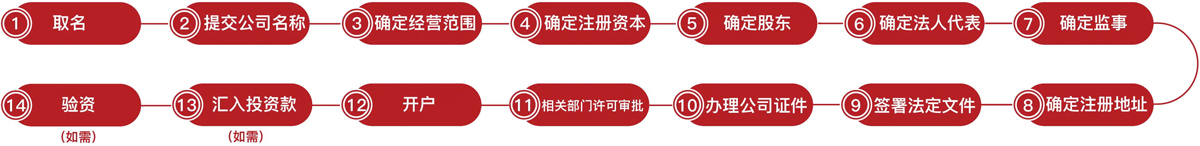 1 取名
2 提交公司名称
3 确定经营范围
4 确定注册资本
5 确定股东
6 确定法人代表
7 确定监事
8 确定注册地址
9 签署法定文件
10 办理公司证件
11 相关部门许可审批
12 开户
13 汇入投资款
(如需)
14 验资
(如需)